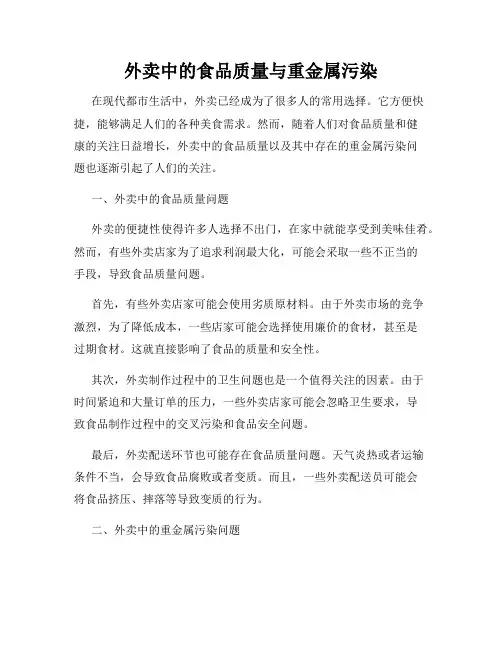 外卖中的食品质量与重金属污染

在现代都市生活中，外卖已经成为了很多人的常用选择。它方便快捷，能够满足人们的各种美食需求。然而，随着人们对食品质量和健康的关注日益增长，外卖中的食品质量以及其中存在的重金属污染问题也逐渐引起了人们的关注。

一、外卖中的食品质量问题

外卖的便捷性使得许多人选择不出门，在家中就能享受到美味佳肴。然而，有些外卖店家为了追求利润最大化，可能会采取一些不正当的手段，导致食品质量问题。

首先，有些外卖店家可能会使用劣质原材料。由于外卖市场的竞争激烈，为了降低成本，一些店家可能会选择使用廉价的食材，甚至是过期食材。这就直接影响了食品的质量和安全性。

其次，外卖制作过程中的卫生问题也是一个值得关注的因素。由于时间紧迫和大量订单的压力，一些外卖店家可能会忽略卫生要求，导致食品制作过程中的交叉污染和食品安全问题。

最后，外卖配送环节也可能存在食品质量问题。天气炎热或者运输条件不当，会导致食品腐败或者变质。而且，一些外卖配送员可能会将食品挤压、摔落等导致变质的行为。

二、外卖中的重金属污染问题